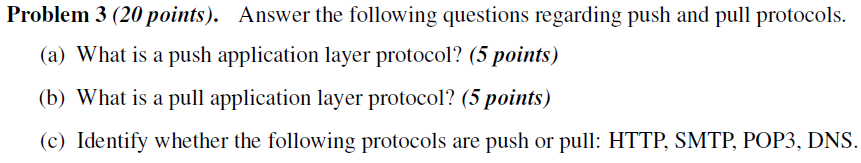 Problem 3 (20 points). Answer the following questions regarding push and pull protocols.

(a) What is a push application layer protocol? (5 points)

(b) What is a pull application layer protocol? (5 points)

(c) Identify whether the following protocols are push or pull: HTTP, SMTP, POP3, DNS.